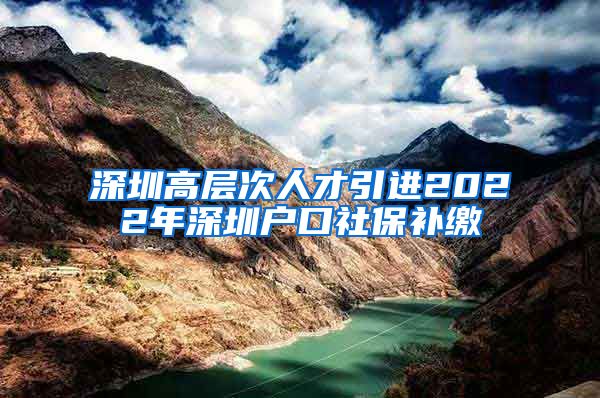 深圳高层次人才引进2022年深圳户口社保补缴